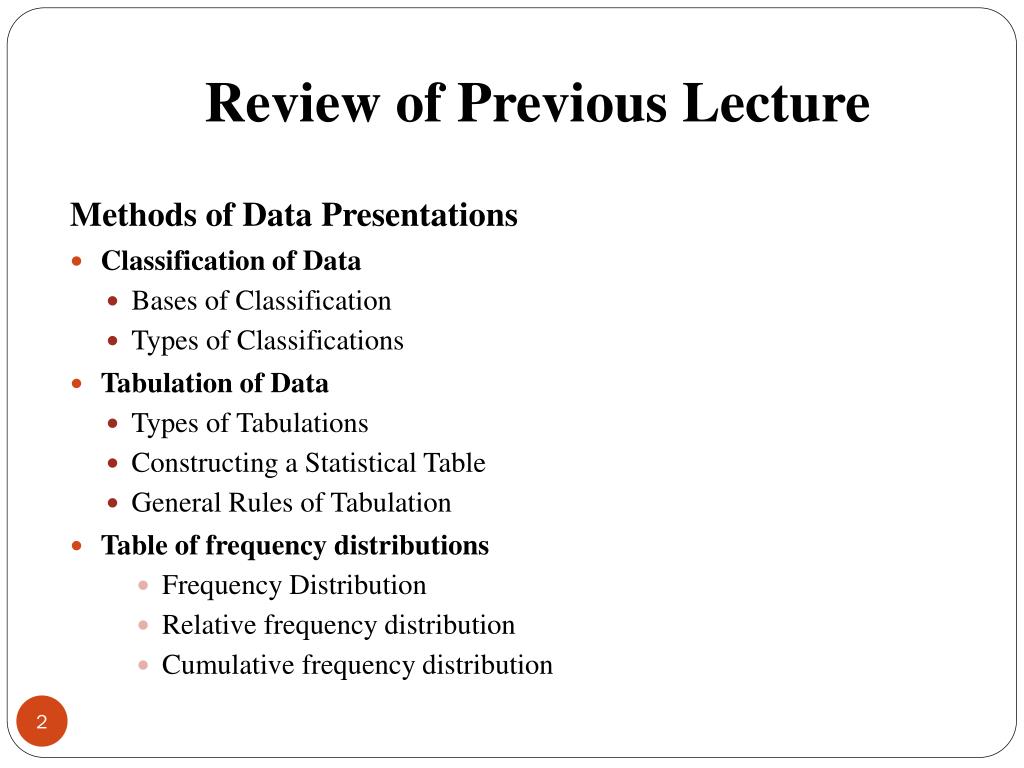 Review of Previous Lecture

Methods of Data Presentations

- Classification of Data
  - Bases of Classification
  - Types of Classifications
- Tabulation of Data
  - Types of Tabulations
  - Constructing a Statistical Table
  - General Rules of Tabulation
- Table of frequency distributions
  - Frequency Distribution
  - Relative frequency distribution
  - Cumulative frequency distribution

2